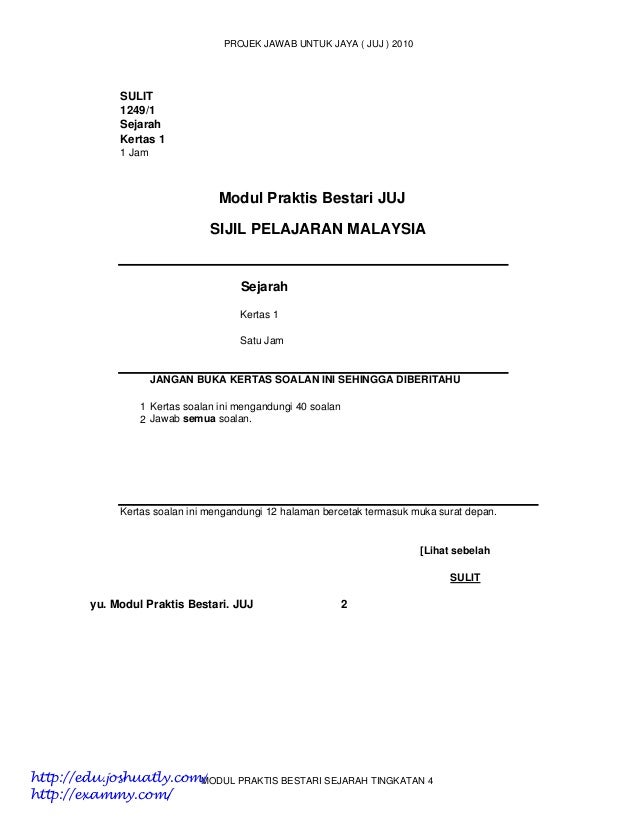 PROJEK JAWAB UNTUK JAYA ( JUJ ) 2010

SULIT
1249/1
Sejarah
Kertas 1
1 Jam

Modul Praktis Bestari JUJ

SIJIL PELAJARAN MALAYSIA

Sejarah

Kertas 1

Satu Jam

JANGAN BUKA KERTAS SOALAN INI SEHINGGA DIBERITAHU

1 Kertas soalan ini mengandungi 40 soalan
2 Jawab **semua** soalan.

Kertas soalan ini mengandungi 12 halaman bercetak termasuk muka surat depan.

[Lihat sebelah

SULIT

yu. Modul Praktis Bestari. JUJ 2

http://edu.joshuatly.com/
http://exammy.com/

MODUL PRAKTIS BESTARI SEJARAH TINGKATAN 4